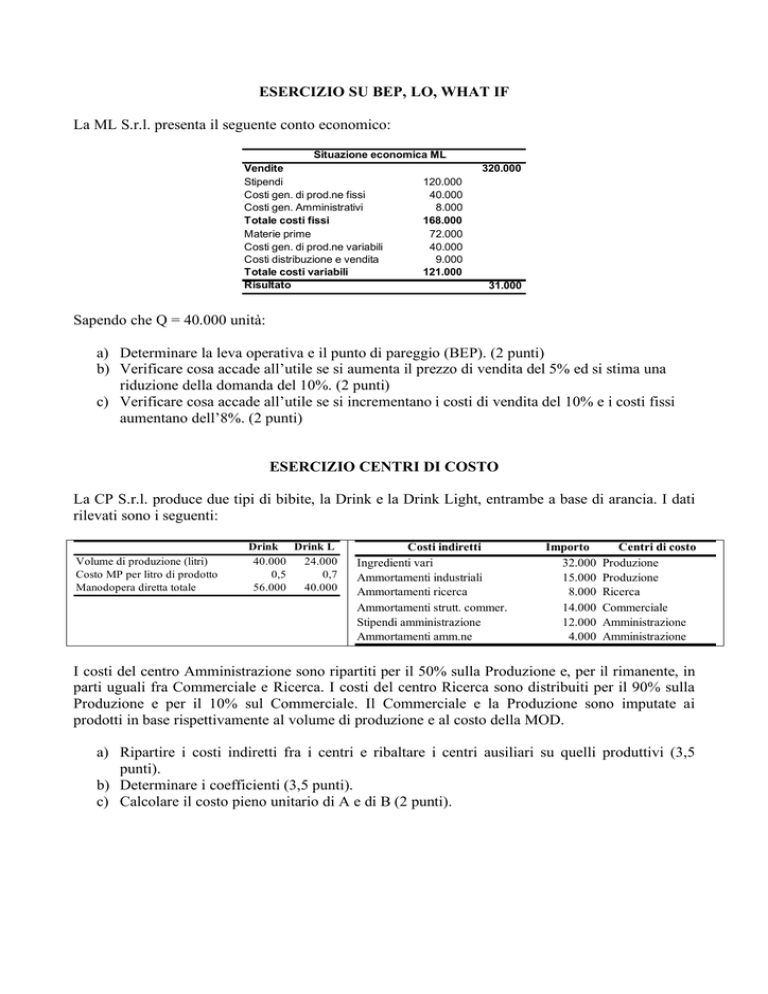 ESERCIZIO SU BEP, LO, WHAT IF

La ML S.r.l. presenta il seguente conto economico:

| Situazione economica ML | | |
|---|---|---|
| **Vendite** | | **320.000** |
| Stipendi | 120.000 | |
| Costi gen. di prod.ne fissi | 40.000 | |
| Costi gen. Amministrativi | 8.000 | |
| **Totale costi fissi** | **168.000** | |
| Materie prime | 72.000 | |
| Costi gen. di prod.ne variabili | 40.000 | |
| Costi distribuzione e vendita | 9.000 | |
| **Totale costi variabili** | **121.000** | |
| **Risultato** | | **31.000** |

Sapendo che Q = 40.000 unità:

a) Determinare la leva operativa e il punto di pareggio (BEP). (2 punti)
b) Verificare cosa accade all'utile se si aumenta il prezzo di vendita del 5% ed si stima una riduzione della domanda del 10%. (2 punti)
c) Verificare cosa accade all'utile se si incrementano i costi di vendita del 10% e i costi fissi aumentano dell'8%. (2 punti)

ESERCIZIO CENTRI DI COSTO

La CP S.r.l. produce due tipi di bibite, la Drink e la Drink Light, entrambe a base di arancia. I dati rilevati sono i seguenti:

| | Drink | Drink L |
|---|---|---|
| Volume di produzione (litri) | 40.000 | 24.000 |
| Costo MP per litro di prodotto | 0,5 | 0,7 |
| Manodopera diretta totale | 56.000 | 40.000 |

| Costi indiretti | Importo | Centri di costo |
|---|---|---|
| Ingredienti vari | 32.000 | Produzione |
| Ammortamenti industriali | 15.000 | Produzione |
| Ammortamenti ricerca | 8.000 | Ricerca |
| Ammortamenti strutt. commer. | 14.000 | Commerciale |
| Stipendi amministrazione | 12.000 | Amministrazione |
| Ammortamenti amm.ne | 4.000 | Amministrazione |

I costi del centro Amministrazione sono ripartiti per il 50% sulla Produzione e, per il rimanente, in parti uguali fra Commerciale e Ricerca. I costi del centro Ricerca sono distribuiti per il 90% sulla Produzione e per il 10% sul Commerciale. Il Commerciale e la Produzione sono imputate ai prodotti in base rispettivamente al volume di produzione e al costo della MOD.

a) Ripartire i costi indiretti fra i centri e ribaltare i centri ausiliari su quelli produttivi (3,5 punti).
b) Determinare i coefficienti (3,5 punti).
c) Calcolare il costo pieno unitario di A e di B (2 punti).